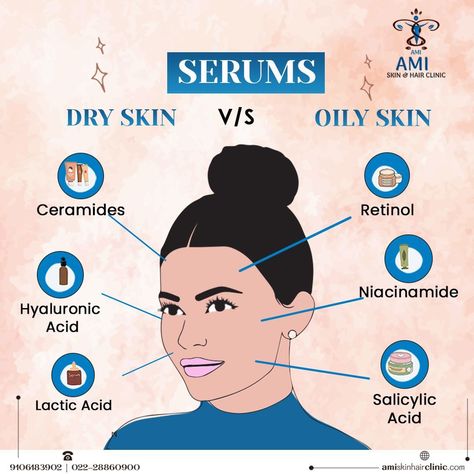 AMI
AMI
SKIN & HAIR CLINIC

SERUMS

DRY SKIN V/S OILY SKIN

Ceramides

Hyaluronic Acid

Lactic Acid

Retinol

Niacinamide

Salicylic Acid

9106183902 | 022-28860900

amiskinhairclinic.com